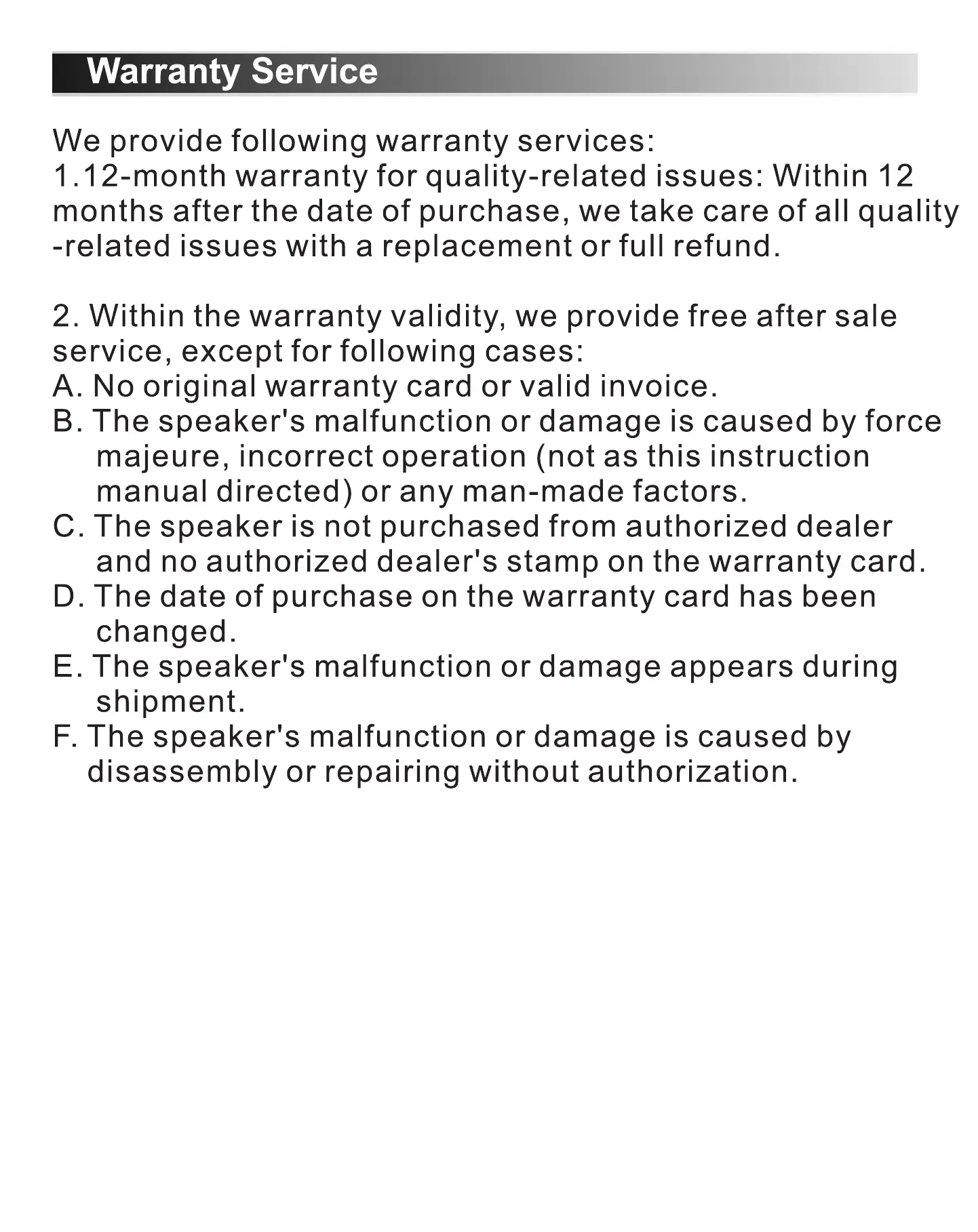 Warranty Service

We provide following warranty services:
1.12-month warranty for quality-related issues: Within 12 months after the date of purchase, we take care of all quality -related issues with a replacement or full refund.

2. Within the warranty validity, we provide free after sale service, except for following cases:
A. No original warranty card or valid invoice.
B. The speaker's malfunction or damage is caused by force majeure, incorrect operation (not as this instruction manual directed) or any man-made factors.
C. The speaker is not purchased from authorized dealer and no authorized dealer's stamp on the warranty card.
D. The date of purchase on the warranty card has been changed.
E. The speaker's malfunction or damage appears during shipment.
F. The speaker's malfunction or damage is caused by disassembly or repairing without authorization.